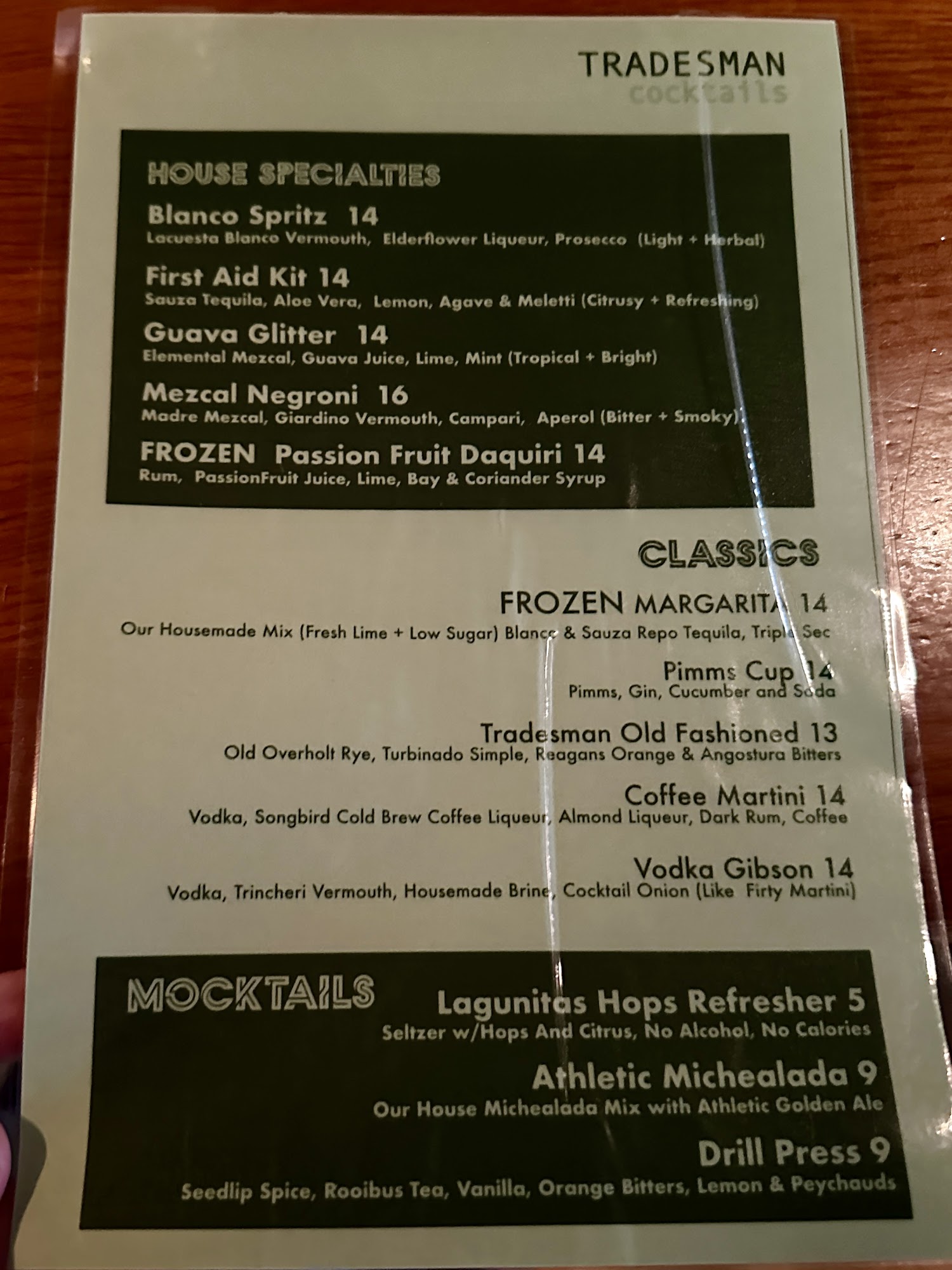 TRADESMAN
cocktails

HOUSE SPECIALTIES

Blanco Spritz 14
Lacuesta Blanco Vermouth, Elderflower Liqueur, Prosecco (Light + Herbal)

First Aid Kit 14
Sauza Tequila, Aloe Vera, Lemon, Agave & Meletti (Citrusy + Refreshing)

Guava Glitter 14
Elemental Mezcal, Guava Juice, Lime, Mint (Tropical + Bright)

Mezcal Negroni 16
Madre Mezcal, Giardino Vermouth, Campari, Aperol (Bitter + Smoky)

FROZEN Passion Fruit Daquiri 14
Rum, PassionFruit Juice, Lime, Bay & Coriander Syrup

CLASSICS

FROZEN MARGARITA 14
Our Housemade Mix (Fresh Lime + Low Sugar) Blanco & Sauza Repo Tequila, Triple Sec

Pimms Cup 14
Pimms, Gin, Cucumber and Soda

Tradesman Old Fashioned 13
Old Overholt Rye, Turbinado Simple, Reagans Orange & Angostura Bitters

Coffee Martini 14
Vodka, Songbird Cold Brew Coffee Liqueur, Almond Liqueur, Dark Rum, Coffee

Vodka Gibson 14
Vodka, Trincheri Vermouth, Housemade Brine, Cocktail Onion (Like Firty Martini)

MOCKTAILS

Lagunitas Hops Refresher 5
Seltzer w/Hops And Citrus, No Alcohol, No Calories

Athletic Michealada 9
Our House Michealada Mix with Athletic Golden Ale

Drill Press 9
Seedlip Spice, Rooibus Tea, Vanilla, Orange Bitters, Lemon & Peychauds